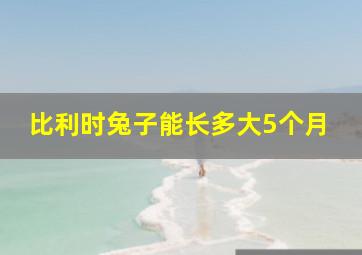 比利时兔子能长多大5个月